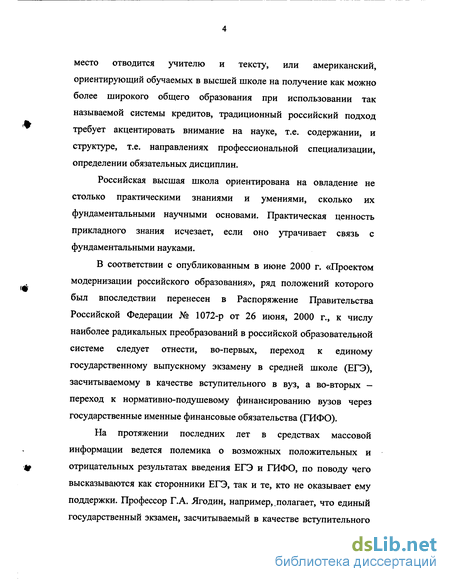 4

место отводится учителю и тексту, или американский, ориентирующий обучаемых в высшей школе на получение как можно более широкого общего образования при использовании так называемой системы кредитов, традиционный российский подход требует акцентировать внимание на науке, т.е. содержании, и структуре, т.е. направлениях профессиональной специализации, определении обязательных дисциплин.

Российская высшая школа ориентирована на овладение не столько практическими знаниями и умениями, сколько их фундаментальными научными основами. Практическая ценность прикладного знания исчезает, если оно утрачивает связь с фундаментальными науками.

В соответствии с опубликованным в июне 2000 г. «Проектом модернизации российского образования», ряд положений которого был впоследствии перенесен в Распоряжение Правительства Российской Федерации № 1072-р от 26 июня, 2000 г., к числу наиболее радикальных преобразований в российской образовательной системе следует отнести, во-первых, переход к единому государственному выпускному экзамену в средней школе (ЕГЭ), засчитываемому в качестве вступительного в вуз, а во-вторых – переход к нормативно-подушевому финансированию вузов через государственные именные финансовые обязательства (ГИФО).

На протяжении последних лет в средствах массовой информации ведется полемика о возможных положительных и отрицательных результатах введения ЕГЭ и ГИФО, по поводу чего высказываются как сторонники ЕГЭ, так и те, кто не оказывает ему поддержки. Профессор Г.А. Ягодин, например, полагает, что единый государственный экзамен, засчитываемый в качестве вступительного

dsLib.net
библиотека диссертаций